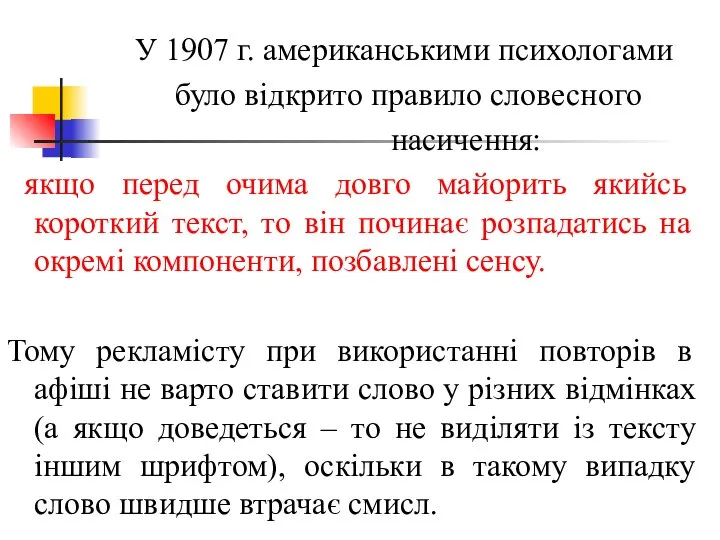 У 1907 г. американськими психологами було відкрито правило словесного насичення:

якщо перед очима довго майорить якийсь короткий текст, то він починає розпадатись на окремі компоненти, позбавлені сенсу.

Тому рекламісту при використанні повторів в афіші не варто ставити слово у різних відмінках (а якщо доведеться – то не виділяти із тексту іншим шрифтом), оскільки в такому випадку слово швидше втрачає смисл.